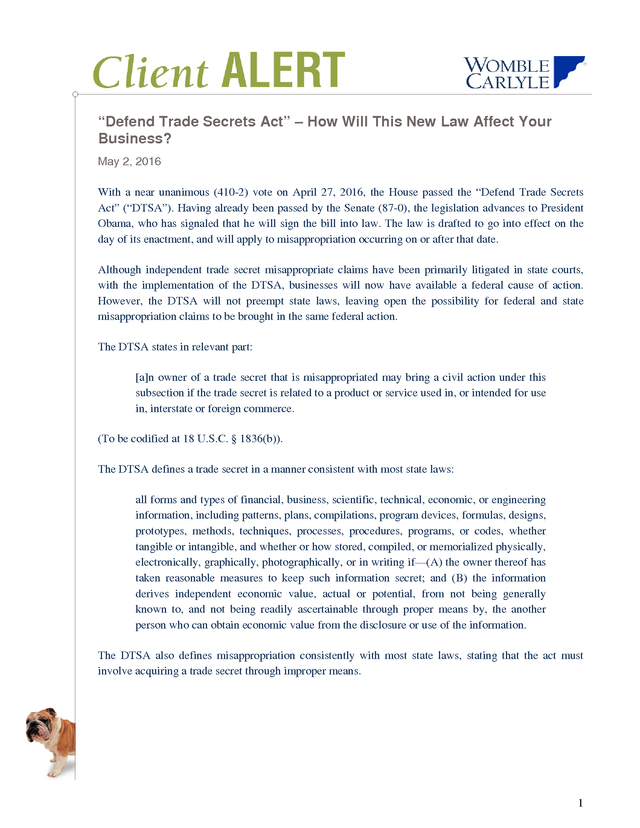 Client ALERT

WOMBLE
CARLYLE

"Defend Trade Secrets Act" – How Will This New Law Affect Your Business?

May 2, 2016

With a near unanimous (410-2) vote on April 27, 2016, the House passed the "Defend Trade Secrets Act" ("DTSA"). Having already been passed by the Senate (87-0), the legislation advances to President Obama, who has signaled that he will sign the bill into law. The law is drafted to go into effect on the day of its enactment, and will apply to misappropriation occurring on or after that date.

Although independent trade secret misappropriate claims have been primarily litigated in state courts, with the implementation of the DTSA, businesses will now have available a federal cause of action. However, the DTSA will not preempt state laws, leaving open the possibility for federal and state misappropriation claims to be brought in the same federal action.

The DTSA states in relevant part:

[a]n owner of a trade secret that is misappropriated may bring a civil action under this subsection if the trade secret is related to a product or service used in, or intended for use in, interstate or foreign commerce.

(To be codified at 18 U.S.C. § 1836(b)).

The DTSA defines a trade secret in a manner consistent with most state laws:

all forms and types of financial, business, scientific, technical, economic, or engineering information, including patterns, plans, compilations, program devices, formulas, designs, prototypes, methods, techniques, processes, procedures, programs, or codes, whether tangible or intangible, and whether or how stored, compiled, or memorialized physically, electronically, graphically, photographically, or in writing if—(A) the owner thereof has taken reasonable measures to keep such information secret; and (B) the information derives independent economic value, actual or potential, from not being generally known to, and not being readily ascertainable through proper means by, the another person who can obtain economic value from the disclosure or use of the information.

The DTSA also defines misappropriation consistently with most state laws, stating that the act must involve acquiring a trade secret through improper means.

1